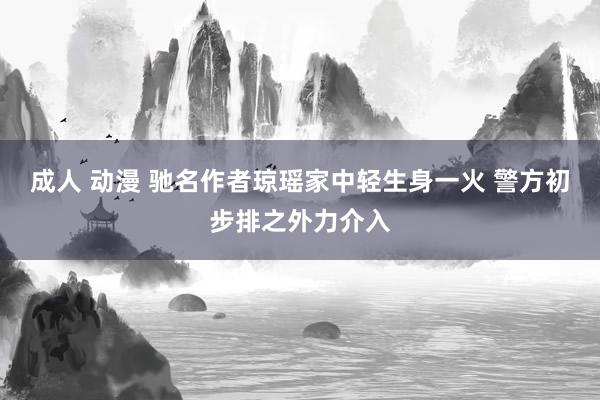 成人 动漫 驰名作者琼瑶家中轻生身一火 警方初步排之外力介入